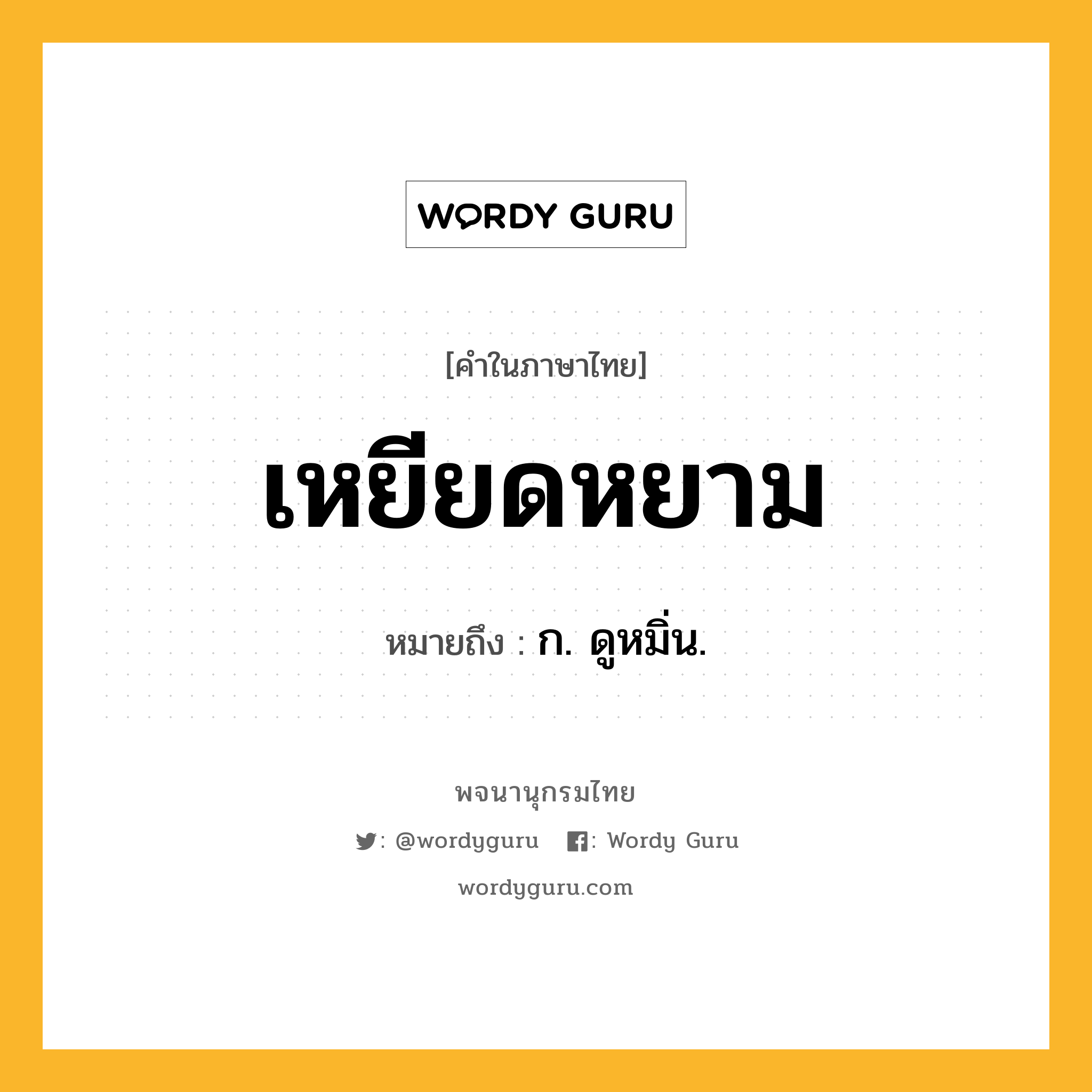 WORDY GURU

[คำในภาษาไทย]

เหยียดหยาม

หมายถึง : ก. ดูหมิ่น.

พจนานุกรมไทย

: @wordyguru : Wordy Guru

wordyguru.com